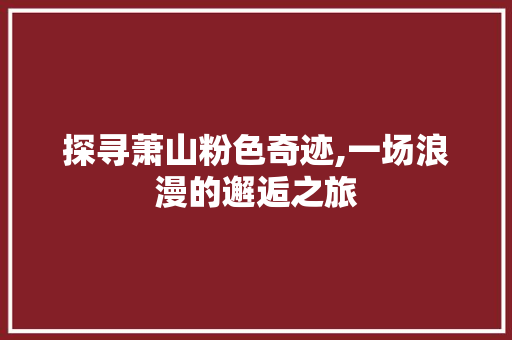 探寻萧山粉色奇迹,一场浪漫的邂逅之旅